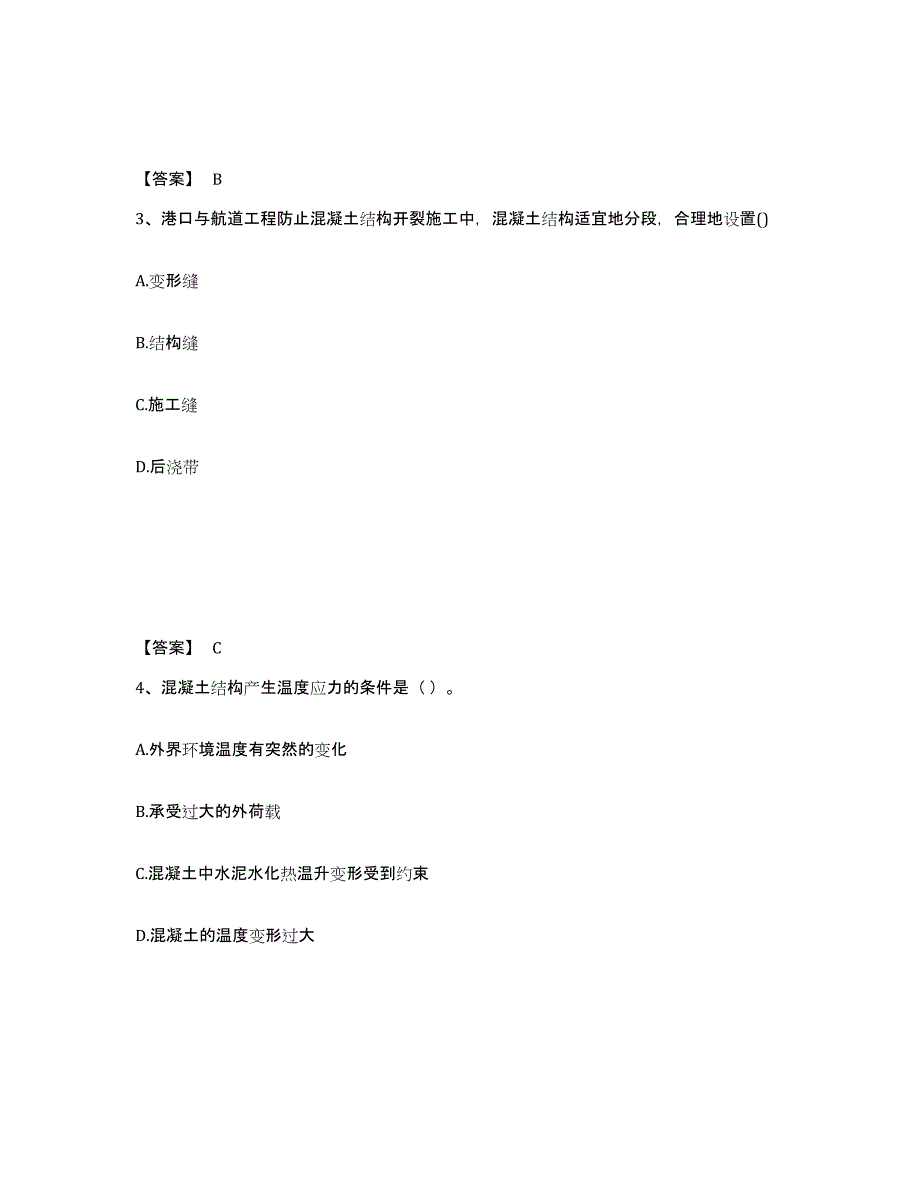 【答案】 B

3、港口与航道工程防止混凝土结构开裂施工中，混凝土结构适宜地分段，合理地设置()

A.变形缝

B.结构缝

C.施工缝

D.后浇带

【答案】 C

4、混凝土结构产生温度应力的条件是（ ）。

A.外界环境温度有突然的变化

B.承受过大的外荷载

C.混凝土中水泥水化热温升变形受到约束

D.混凝土的温度变形过大